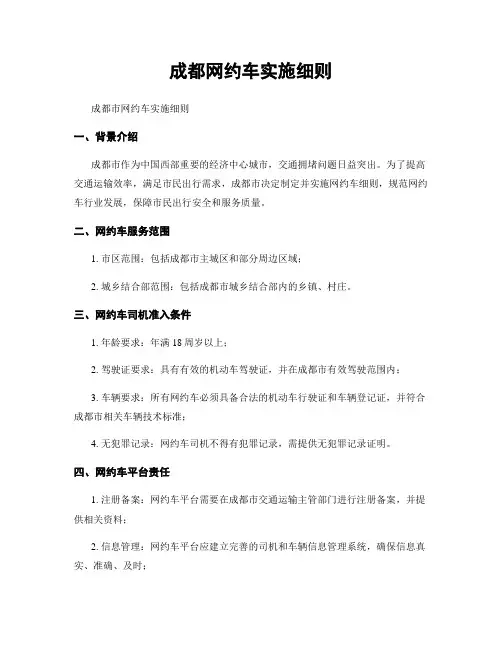 成都网约车实施细则

成都市网约车实施细则

一、背景介绍

成都市作为中国西部重要的经济中心城市，交通拥堵问题日益突出。为了提高交通运输效率，满足市民出行需求，成都市决定制定并实施网约车细则，规范网约车行业发展，保障市民出行安全和服务质量。

二、网约车服务范围

1. 市区范围：包括成都市主城区和部分周边区域；

2. 城乡结合部范围：包括成都市城乡结合部内的乡镇、村庄。

三、网约车司机准入条件

1. 年龄要求：年满 18 周岁以上；

2. 驾驶证要求：具有有效的机动车驾驶证，并在成都市有效驾驶范围内；

3. 车辆要求：所有网约车必须具备合法的机动车行驶证和车辆登记证，并符合成都市相关车辆技术标准；

4. 无犯罪记录：网约车司机不得有犯罪记录，需提供无犯罪记录证明。

四、网约车平台责任

1. 注册备案：网约车平台需要在成都市交通运输主管部门进行注册备案，并提供相关资料；

2. 信息管理：网约车平台应建立完善的司机和车辆信息管理系统，确保信息真实、准确、及时；